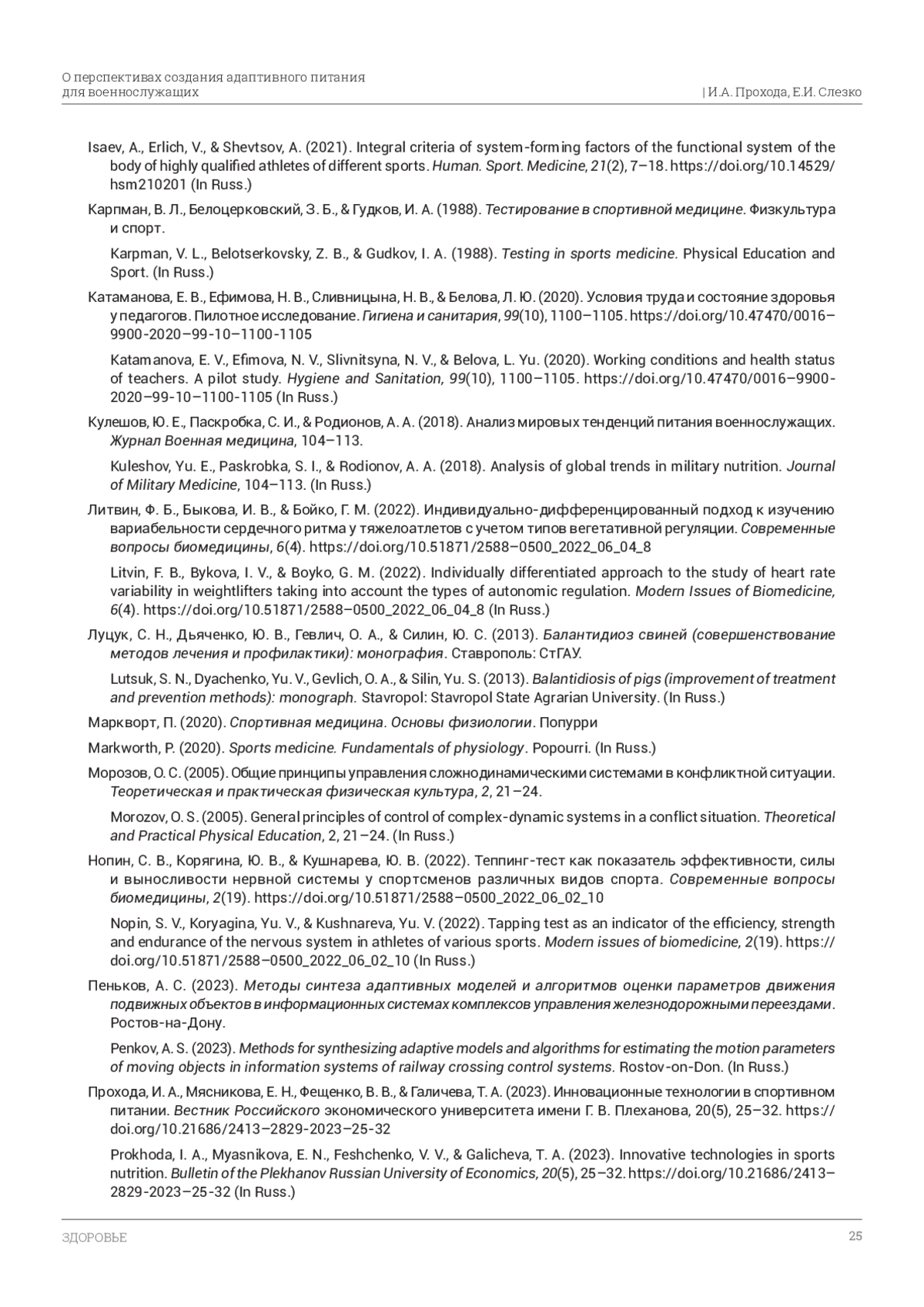 О перспективах создания адаптивного питания для военнослужащих | И.А. Прохода, Е.И. Слезко

Isaev, A., Erlich, V., & Shevtsov, A. (2021). Integral criteria of system-forming factors of the functional system of the body of highly qualified athletes of different sports. Human. Sport. Medicine, 21(2), 7–18. https://doi.org/10.14529/hsm210201 (In Russ.)

Карпман, В. Л., Белоцерковский, З. Б., & Гудков, И. А. (1988). Тестирование в спортивной медицине. Физкультура и спорт.

Karpman, V. L., Belotserkovsky, Z. B., & Gudkov, I. A. (1988). Testing in sports medicine. Physical Education and Sport. (In Russ.)

Катаманова, Е. В., Ефимова, Н. В., Сливницына, Н. В., & Белова, Л. Ю. (2020). Условия труда и состояние здоровья у педагогов. Пилотное исследование. Гигиена и санитария, 99(10), 1100–1105. https://doi.org/10.47470/0016–9900-2020–99-10–1100-1105

Katamanova, E. V., Efimova, N. V., Slivnitsyna, N. V., & Belova, L. Yu. (2020). Working conditions and health status of teachers. A pilot study. Hygiene and Sanitation, 99(10), 1100–1105. https://doi.org/10.47470/0016–9900-2020–99-10–1100-1105 (In Russ.)

Кулешов, Ю. Е., Паскробка, С. И., & Родионов, А. А. (2018). Анализ мировых тенденций питания военнослужащих. Журнал Военная медицина, 104–113.

Kuleshov, Yu. E., Paskrobka, S. I., & Rodionov, A. A. (2018). Analysis of global trends in military nutrition. Journal of Military Medicine, 104–113. (In Russ.)

Литвин, Ф. Б., Быкова, И. В., & Бойко, Г. М. (2022). Индивидуально-дифференцированный подход к изучению вариабельности сердечного ритма у тяжелоатлетов с учетом типов вегетативной регуляции. Современные вопросы биомедицины, 6(4). https://doi.org/10.51871/2588–0500_2022_06_04_8

Litvin, F. B., Bykova, I. V., & Boyko, G. M. (2022). Individually differentiated approach to the study of heart rate variability in weightlifters taking into account the types of autonomic regulation. Modern Issues of Biomedicine, 6(4). https://doi.org/10.51871/2588–0500_2022_06_04_8 (In Russ.)

Луцук, С. Н., Дьяченко, Ю. В., Гевлич, О. А., & Силин, Ю. С. (2013). Балантидиоз свиней (совершенствование методов лечения и профилактики): монография. Ставрополь: СтГАУ.

Lutsuk, S. N., Dyachenko, Yu. V., Gevlich, O. A., & Silin, Yu. S. (2013). Balantidiosis of pigs (improvement of treatment and prevention methods): monograph. Stavropol: Stavropol State Agrarian University. (In Russ.)

Маркворт, П. (2020). Спортивная медицина. Основы физиологии. Попурри

Markworth, P. (2020). Sports medicine. Fundamentals of physiology. Popourri. (In Russ.)

Морозов, О. С. (2005). Общие принципы управления сложнодинамическими системами в конфликтной ситуации. Теоретическая и практическая физическая культура, 2, 21–24.

Morozov, O. S. (2005). General principles of control of complex-dynamic systems in a conflict situation. Theoretical and Practical Physical Education, 2, 21–24. (In Russ.)

Нопин, С. В., Корягина, Ю. В., & Кушнарева, Ю. В. (2022). Теппинг-тест как показатель эффективности, силы и выносливости нервной системы у спортсменов различных видов спорта. Современные вопросы биомедицины, 2(19). https://doi.org/10.51871/2588–0500_2022_06_02_10

Nopin, S. V., Koryagina, Yu. V., & Kushnareva, Yu. V. (2022). Tapping test as an indicator of the efficiency, strength and endurance of the nervous system in athletes of various sports. Modern issues of biomedicine, 2(19). https://doi.org/10.51871/2588–0500_2022_06_02_10 (In Russ.)

Пеньков, А. С. (2023). Методы синтеза адаптивных моделей и алгоритмов оценки параметров движения подвижных объектов в информационных системах комплексов управления железнодорожными переездами. Ростов-на-Дону.

Penkov, A. S. (2023). Methods for synthesizing adaptive models and algorithms for estimating the motion parameters of moving objects in information systems of railway crossing control systems. Rostov-on-Don. (In Russ.)

Прохода, И. А., Мясникова, Е. Н., Фещенко, В. В., & Галичева, Т. А. (2023). Инновационные технологии в спортивном питании. Вестник Российского экономического университета имени Г. В. Плеханова, 20(5), 25–32. https://doi.org/10.21686/2413–2829-2023–25-32

Prokhoda, I. A., Myasnikova, E. N., Feshchenko, V. V., & Galicheva, T. A. (2023). Innovative technologies in sports nutrition. Bulletin of the Plekhanov Russian University of Economics, 20(5), 25–32. https://doi.org/10.21686/2413–2829-2023–25-32 (In Russ.)

ЗДОРОВЬЕ 25